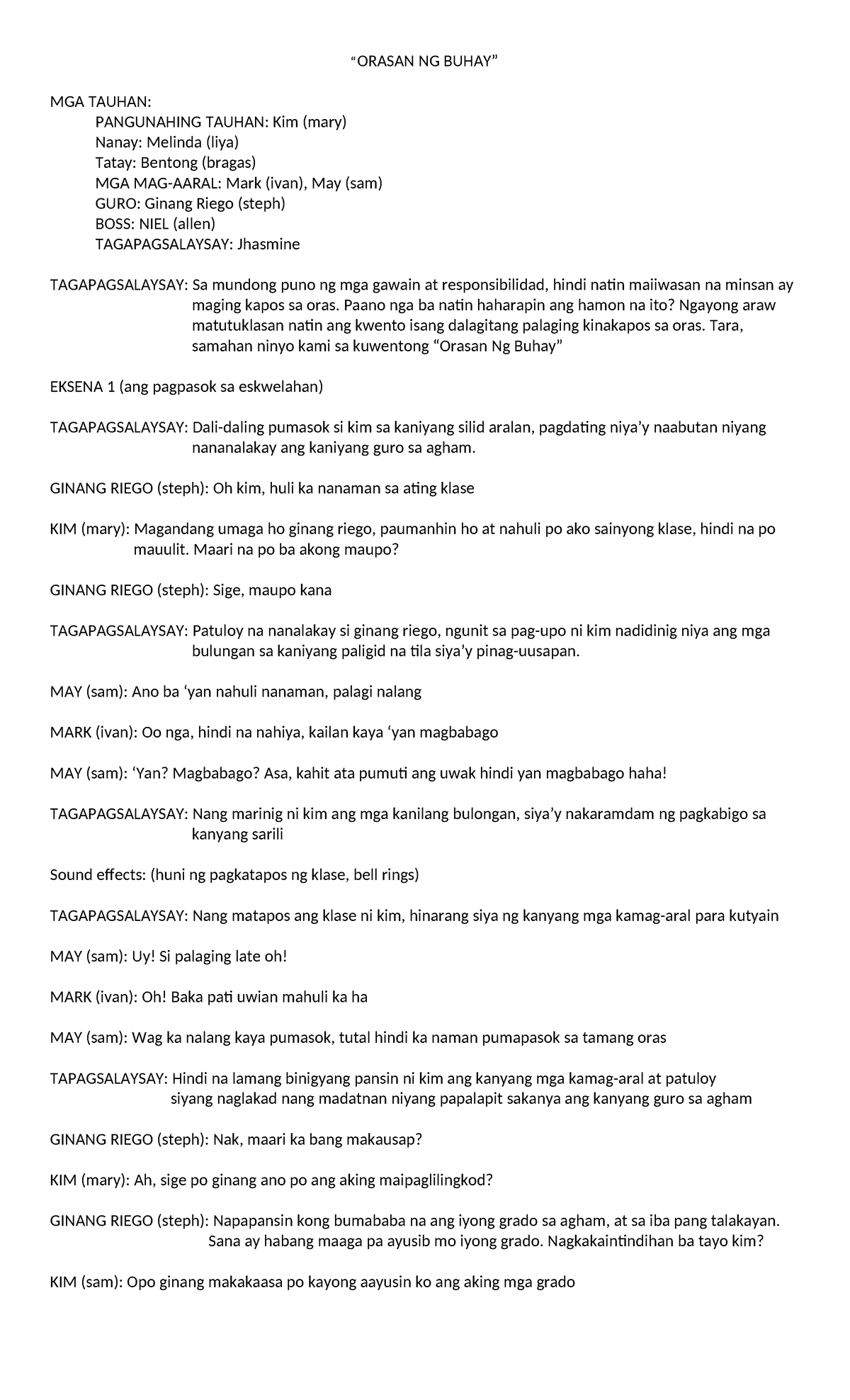 “ORASAN NG BUHAY”

MGA TAUHAN:
PANGUNAHING TAUHAN: Kim (mary)
Nanay: Melinda (liya)
Tatay: Bentong (bragas)
MGA MAG-AARAL: Mark (ivan), May (sam)
GURO: Ginang Riego (steph)
BOSS: NIEL (allen)
TAGAPAGSALAYSAY: Jhasmine

TAGAPAGSALAYSAY: Sa mundong puno ng mga gawain at responsibilidad, hindi natin maiiwasan na minsan ay maging kapos sa oras. Paano nga ba natin haharapin ang hamon na ito? Ngayong araw matutuklasan natin ang kwento isang dalagitang palaging kinakapos sa oras. Tara, samahan ninyo kami sa kuwentong “Orasan Ng Buhay”

EKSENA 1 (ang pagpasok sa eskwelahan)

TAGAPAGSALAYSAY: Dali-daling pumasok si kim sa kaniyang silid aralan, pagdating niya’y naabutan niyang nananalakay ang kaniyang guro sa agham.

GINANG RIEGO (steph): Oh kim, huli ka nanaman sa ating klase

KIM (mary): Magandang umaga ho ginang riego, paumanhin ho at nahuli po ako sainyong klase, hindi na po mauulit. Maari na po ba akong maupo?

GINANG RIEGO (steph): Sige, maupo kana

TAGAPAGSALAYSAY: Patuloy na nanalakay si ginang riego, ngunit sa pag-upo ni kim nadidinig niya ang mga bulungan sa kaniyang paligid na tila siya’y pinag-uusapan.

MAY (sam): Ano ba ‘yan nahuli nanaman, palagi nalang

MARK (ivan): Oo nga, hindi na nahiya, kailan kaya ‘yan magbabago

MAY (sam): ‘Yan? Magbabago? Asa, kahit ata pumuti ang uwak hindi yan magbabago haha!

TAGAPAGSALAYSAY: Nang marinig ni kim ang mga kanilang bulongan, siya’y nakaramdam ng pagkabigo sa kanyang sarili

Sound effects: (huni ng pagkatapos ng klase, bell rings)

TAGAPAGSALAYSAY: Nang matapos ang klase ni kim, hinarang siya ng kanyang mga kamag-aral para kutyain

MAY (sam): Uy! Si palaging late oh!

MARK (ivan): Oh! Baka pati uwian mahuli ka ha

MAY (sam): Wag ka nalang kaya pumasok, tutal hindi ka naman pumapasok sa tamang oras

TAPAGSALAYSAY: Hindi na lamang binigyang pansin ni kim ang kanyang mga kamag-aral at patuloy siyang naglakad nang madatnan niyang papalapit sakanya ang kanyang guro sa agham

GINANG RIEGO (steph): Nak, maari ka bang makausap?

KIM (mary): Ah, sige po ginang ano po ang aking maipaglilingkod?

GINANG RIEGO (steph): Napapansin kong bumababa na ang iyong grado sa agham, at sa iba pang talakayan. Sana ay habang maaga pa ayusib mo iyong grado. Nagkakaintindihan ba tayo kim?

KIM (sam): Opo ginang makakaasa po kayong aayusin ko ang aking mga grado